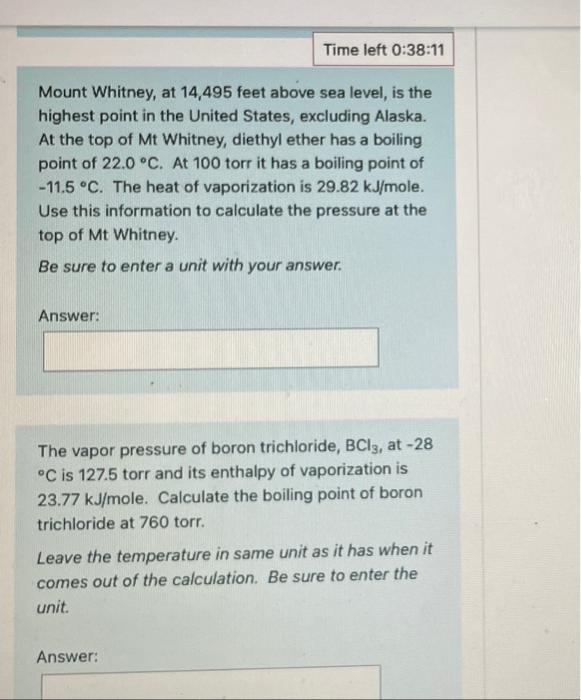 Time left 0:38:11

Mount Whitney, at 14,495 feet above sea level, is the highest point in the United States, excluding Alaska. At the top of Mt Whitney, diethyl ether has a boiling point of 22.0 °C. At 100 torr it has a boiling point of -11.5 °C. The heat of vaporization is 29.82 kJ/mole. Use this information to calculate the pressure at the top of Mt Whitney.

Be sure to enter a unit with your answer.

Answer:

The vapor pressure of boron trichloride, $BCl_3$, at -28 °C is 127.5 torr and its enthalpy of vaporization is 23.77 kJ/mole. Calculate the boiling point of boron trichloride at 760 torr.

Leave the temperature in same unit as it has when it comes out of the calculation. Be sure to enter the unit.

Answer: